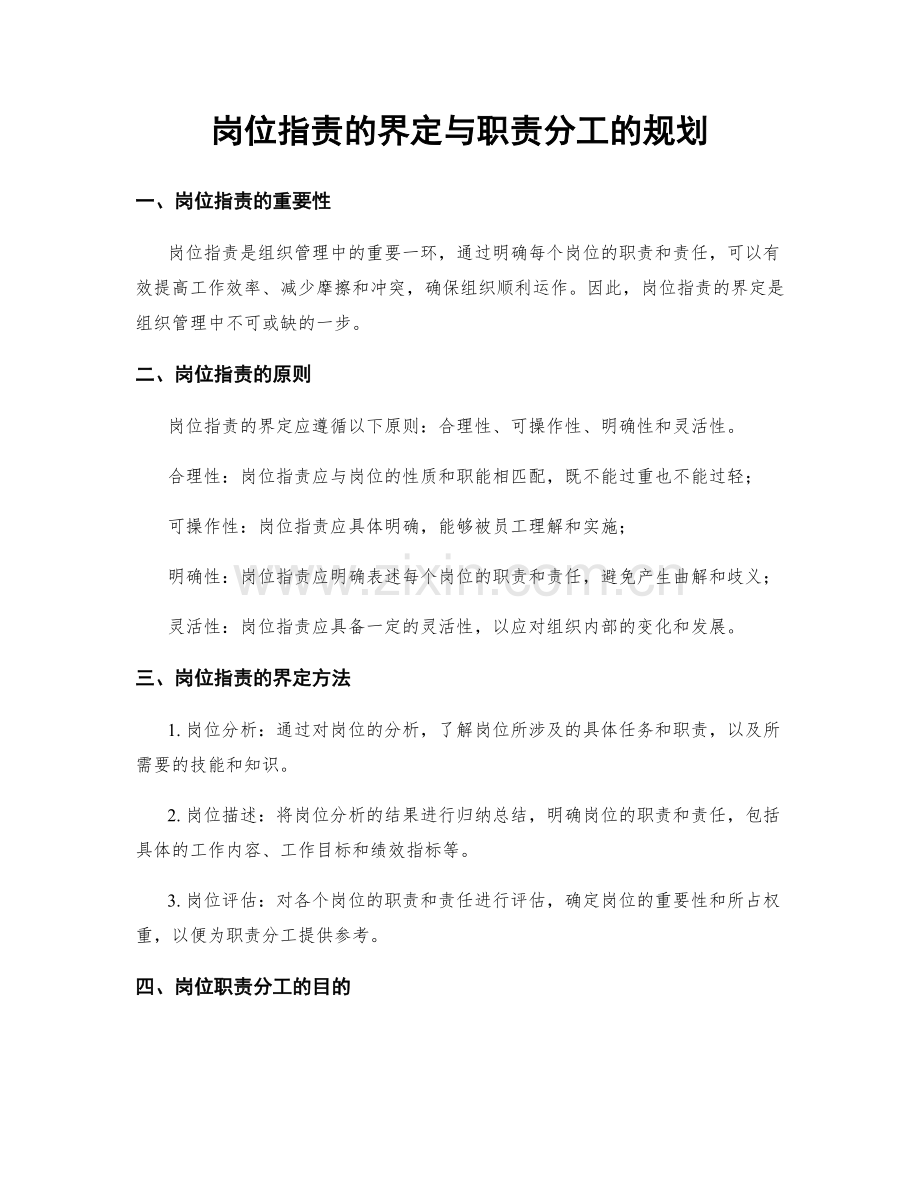 岗位指责的界定与职责分工的规划

一、岗位指责的重要性

岗位指责是组织管理中的重要一环，通过明确每个岗位的职责和责任，可以有效提高工作效率、减少摩擦和冲突，确保组织顺利运作。因此，岗位指责的界定是组织管理中不可或缺的一步。

二、岗位指责的原则

岗位指责的界定应遵循以下原则：合理性、可操作性、明确性和灵活性。

合理性：岗位指责应与岗位的性质和职能相匹配，既不能过重也不能过轻；

可操作性：岗位指责应具体明确，能够被员工理解和实施；

明确性：岗位指责应明确表述每个岗位的职责和责任，避免产生曲解和歧义；

灵活性：岗位指责应具备一定的灵活性，以应对组织内部的变化和发展。

三、岗位指责的界定方法

1.岗位分析：通过对岗位的分析，了解岗位所涉及的具体任务和职责，以及所需要的技能和知识。

2.岗位描述：将岗位分析的结果进行归纳总结，明确岗位的职责和责任，包括具体的工作内容、工作目标和绩效指标等。

3.岗位评估：对各个岗位的职责和责任进行评估，确定岗位的重要性和所占权重，以便为职责分工提供参考。

四、岗位职责分工的目的

www.zixin.com.cn